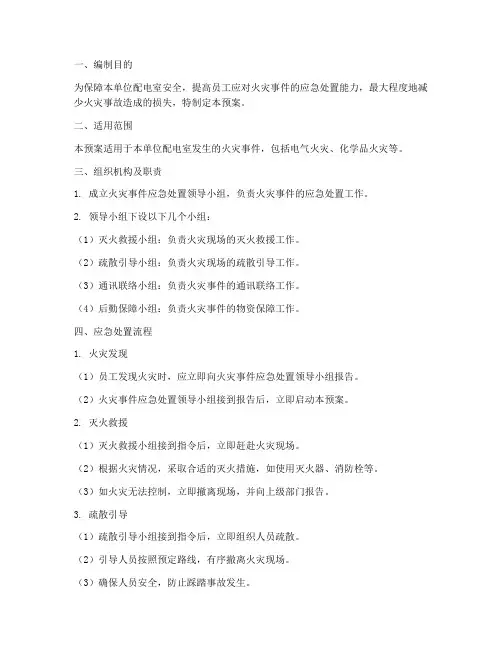 一、编制目的

为保障本单位配电室安全，提高员工应对火灾事件的应急处置能力，最大程度地减少火灾事故造成的损失，特制定本预案。

二、适用范围

本预案适用于本单位配电室发生的火灾事件，包括电气火灾、化学品火灾等。

三、组织机构及职责

1. 成立火灾事件应急处置领导小组，负责火灾事件的应急处置工作。

2. 领导小组下设以下几个小组：

（1）灭火救援小组：负责火灾现场的灭火救援工作。

（2）疏散引导小组：负责火灾现场的疏散引导工作。

（3）通讯联络小组：负责火灾事件的通讯联络工作。

（4）后勤保障小组：负责火灾事件的物资保障工作。

四、应急处置流程

1. 火灾发现

（1）员工发现火灾时，应立即向火灾事件应急处置领导小组报告。

（2）火灾事件应急处置领导小组接到报告后，立即启动本预案。

2. 灭火救援

（1）灭火救援小组接到指令后，立即赶赴火灾现场。

（2）根据火灾情况，采取合适的灭火措施，如使用灭火器、消防栓等。

（3）如火灾无法控制，立即撤离现场，并向上级部门报告。

3. 疏散引导

（1）疏散引导小组接到指令后，立即组织人员疏散。

（2）引导人员按照预定路线，有序撤离火灾现场。

（3）确保人员安全，防止踩踏事故发生。